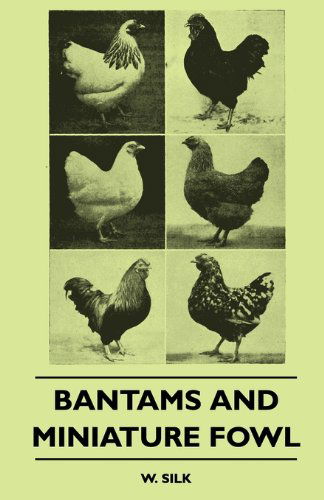 BANTAMS AND MINIATURE FOWL

W. SILK